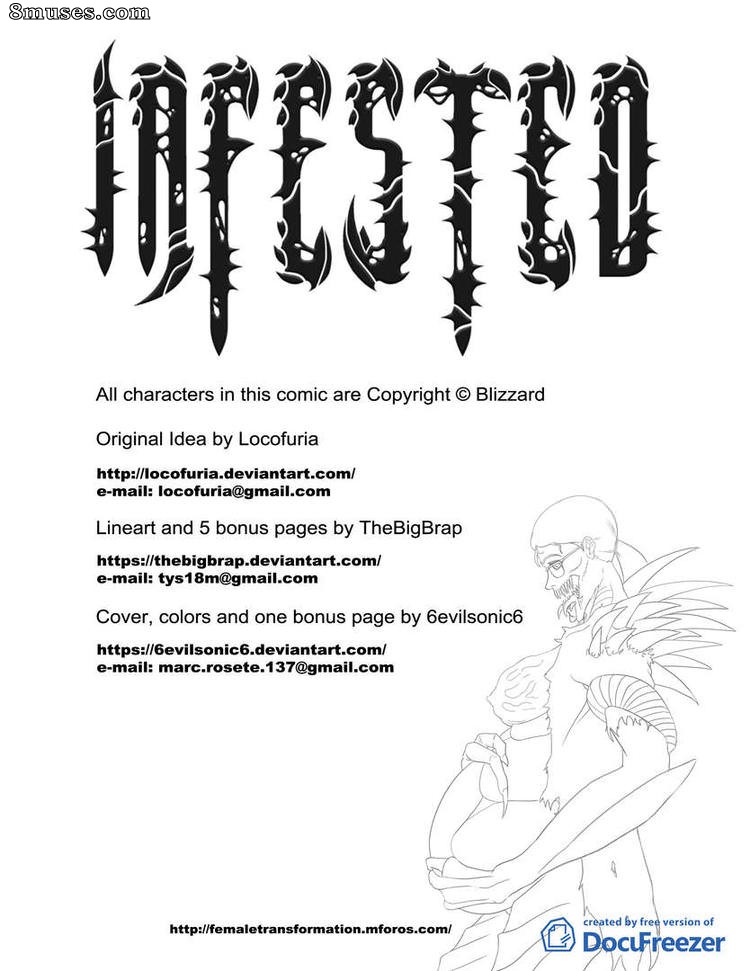 8muses.com

INFESTED

All characters in this comic are Copyright © Blizzard

Original Idea by Locofuria

http://locofuria.deviantart.com/
e-mail: locofuria@gmail.com

Lineart and 5 bonus pages by TheBigBrap

https://thebigbrap.deviantart.com/
e-mail: tys18m@gmail.com

Cover, colors and one bonus page by 6evilsonic6

https://6evilsonic6.deviantart.com/
e-mail: marc.rosete.137@gmail.com

http://femaletransformation.mforos.com/

created by free version of
DocuFreezer